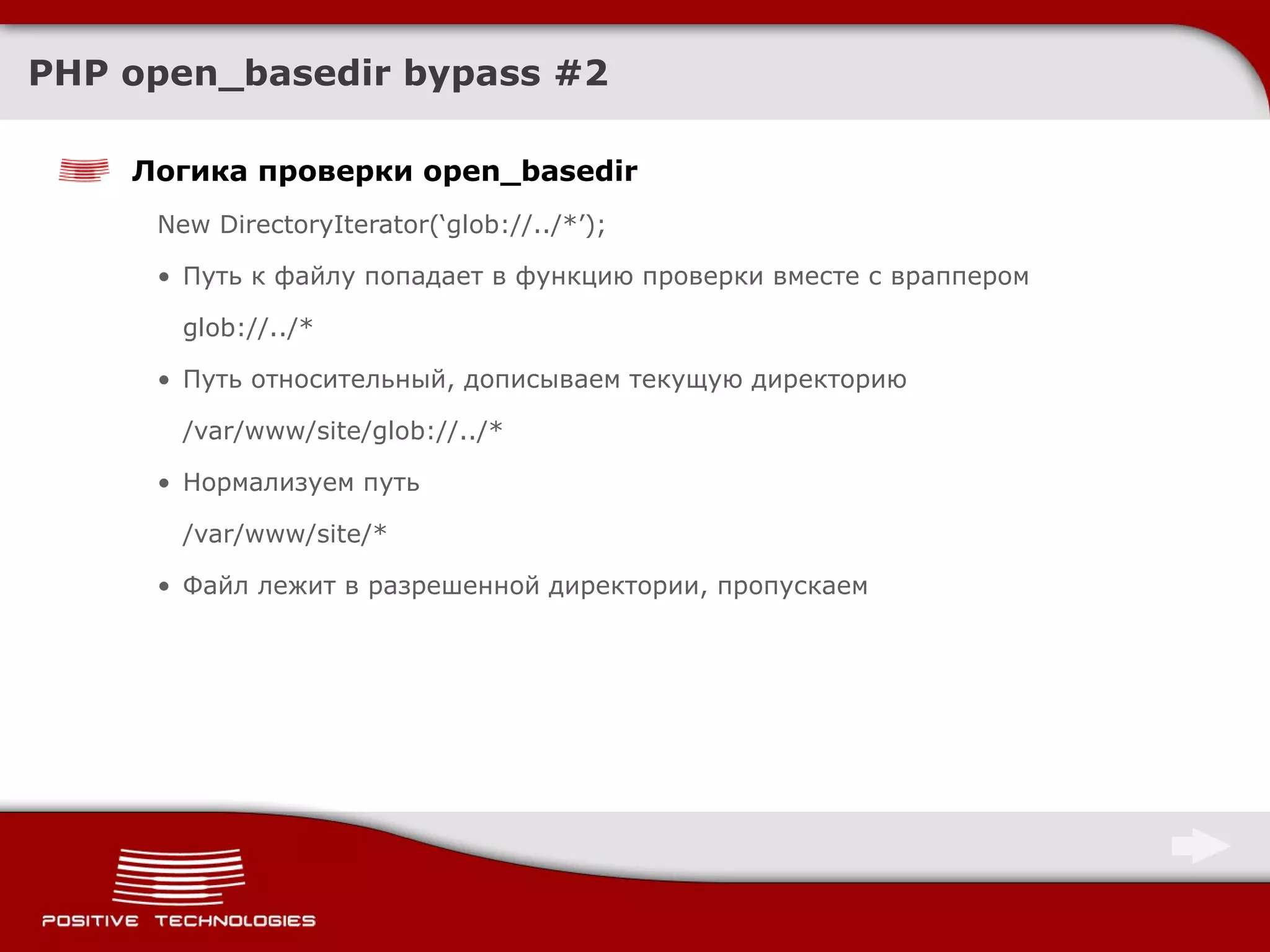 PHP open_basedir bypass #2

Логика проверки open_basedir

New DirectoryIterator(‘glob://../*’);

• Путь к файлу попадает в функцию проверки вместе с враппером

glob://../*

• Путь относительный, дописываем текущую директорию

/var/www/site/glob://../*

• Нормализуем путь

/var/www/site/*

• Файл лежит в разрешенной директории, пропускаем

POSITIVE TECHNOLOGIES